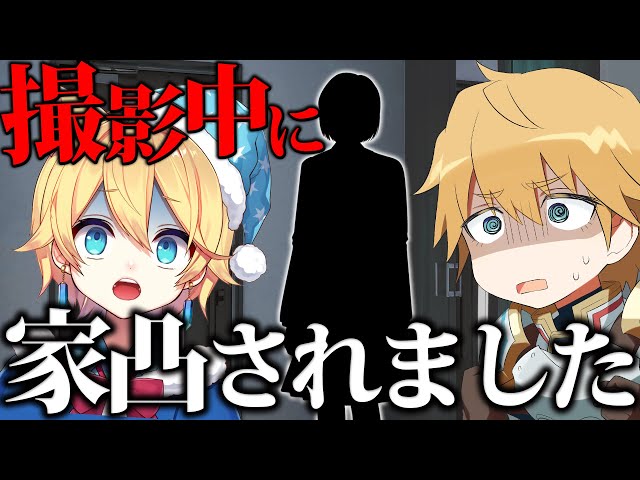 撮影中に

家凸されました